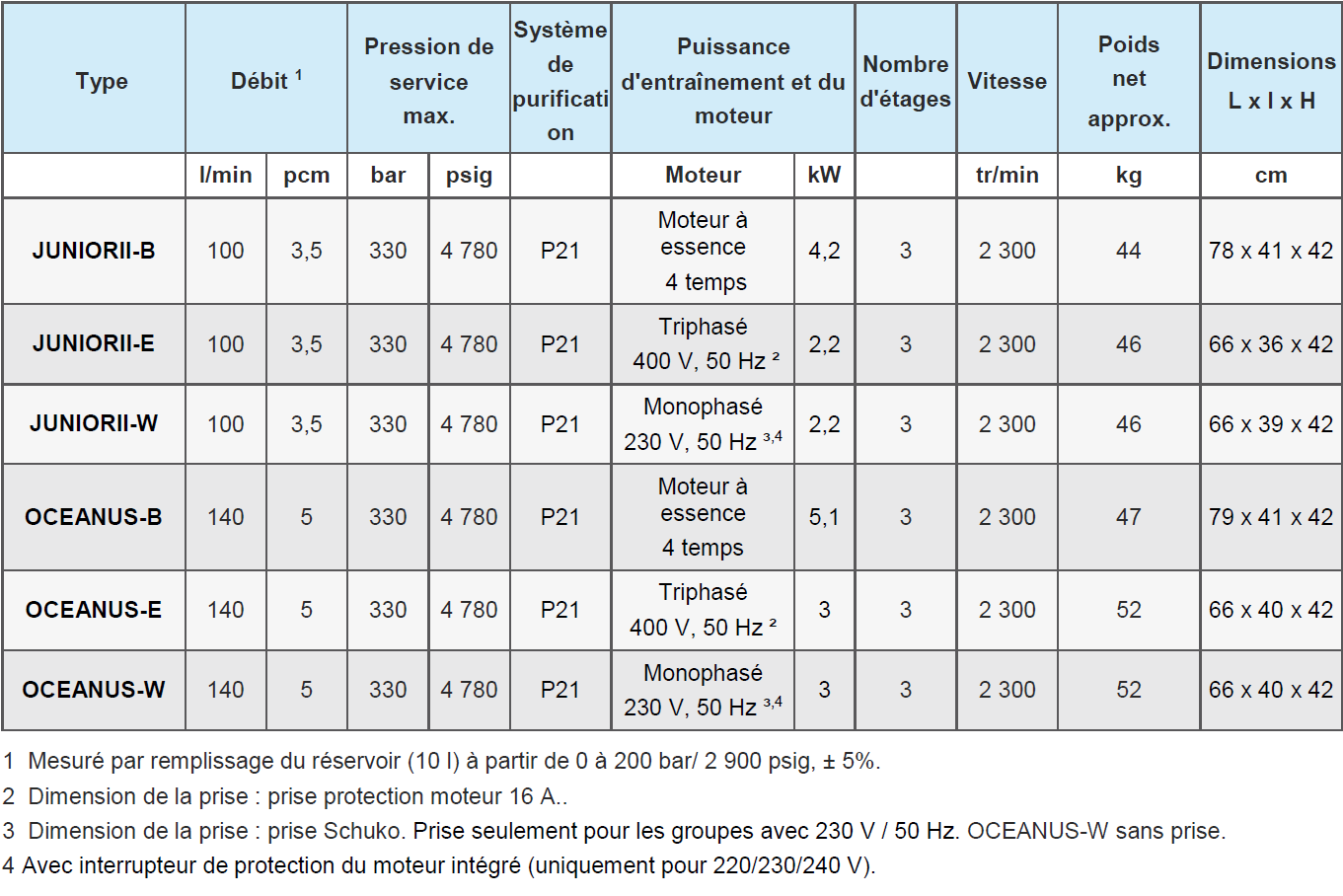 | Type | Débit $^1$ | | Pression de service max. | | Système de purification | Puissance d'entraînement et du moteur | | Nombre d'étages | Vitesse | Poids net approx. | Dimensions L x l x H |
|---|---|---|---|---|---|---|---|---|---|---|---|
| | l/min | pcm | bar | psig | | Moteur | kW | | tr/min | kg | cm |
| JUNIORII-B | 100 | 3,5 | 330 | 4 780 | P21 | Moteur à essence 4 temps | 4,2 | 3 | 2 300 | 44 | 78 x 41 x 42 |
| JUNIORII-E | 100 | 3,5 | 330 | 4 780 | P21 | Triphasé 400 V, 50 Hz $^2$ | 2,2 | 3 | 2 300 | 46 | 66 x 36 x 42 |
| JUNIORII-W | 100 | 3,5 | 330 | 4 780 | P21 | Monophasé 230 V, 50 Hz $^{3,4}$ | 2,2 | 3 | 2 300 | 46 | 66 x 39 x 42 |
| OCEANUS-B | 140 | 5 | 330 | 4 780 | P21 | Moteur à essence 4 temps | 5,1 | 3 | 2 300 | 47 | 79 x 41 x 42 |
| OCEANUS-E | 140 | 5 | 330 | 4 780 | P21 | Triphasé 400 V, 50 Hz $^2$ | 3 | 3 | 2 300 | 52 | 66 x 40 x 42 |
| OCEANUS-W | 140 | 5 | 330 | 4 780 | P21 | Monophasé 230 V, 50 Hz $^{3,4}$ | 3 | 3 | 2 300 | 52 | 66 x 40 x 42 |

1 Mesuré par remplissage du réservoir (10 l) à partir de 0 à 200 bar/ 2 900 psig, ± 5%.
2 Dimension de la prise : prise protection moteur 16 A..
3 Dimension de la prise : prise Schuko. Prise seulement pour les groupes avec 230 V / 50 Hz. OCEANUS-W sans prise.
4 Avec interrupteur de protection du moteur intégré (uniquement pour 220/230/240 V).